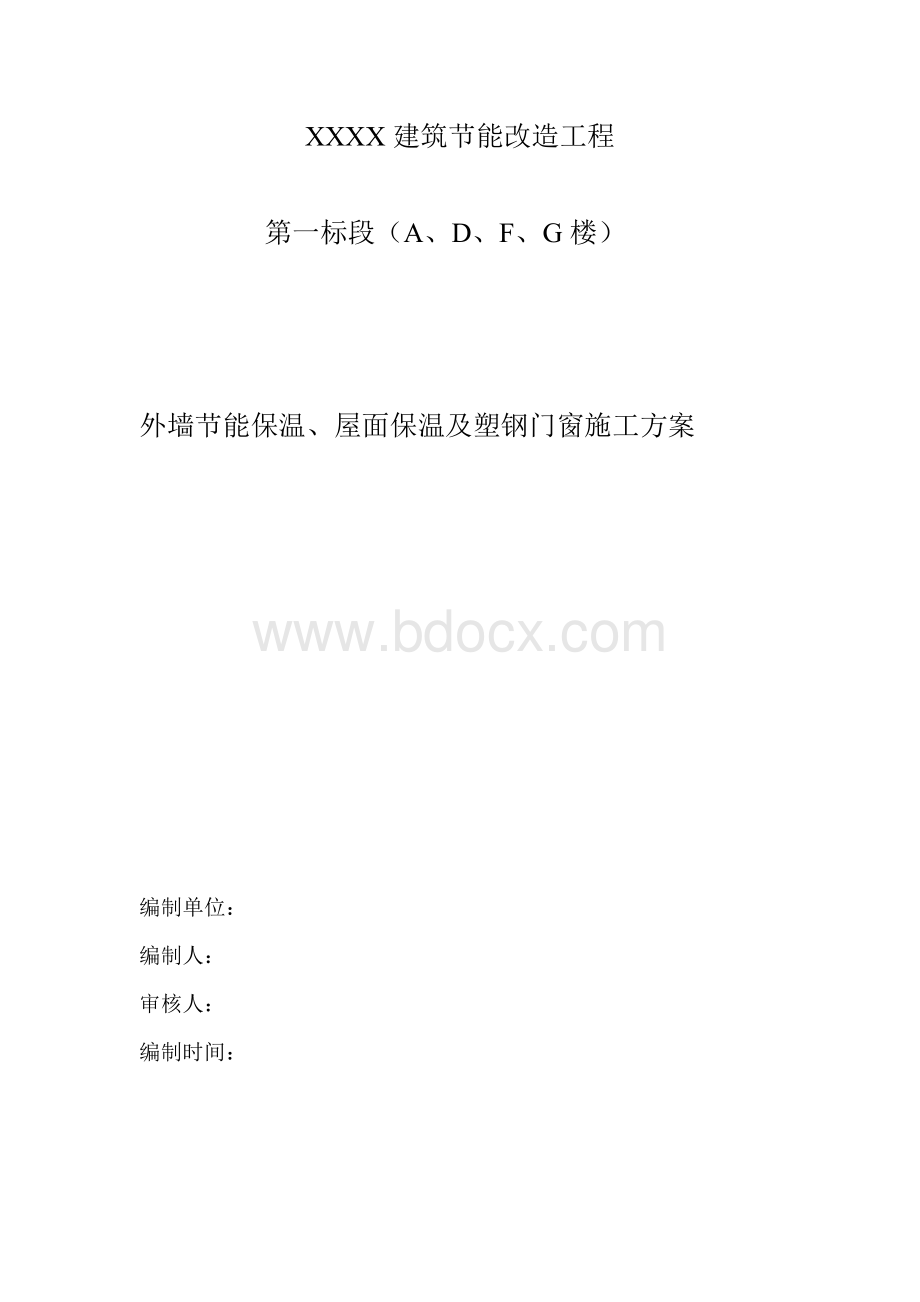 XXXX 建筑节能改造工程

第一标段（A、D、F、G 楼）

外墙节能保温、屋面保温及塑钢门窗施工方案

www.bdocx.com

编制单位：

编制人：

审核人：

编制时间：